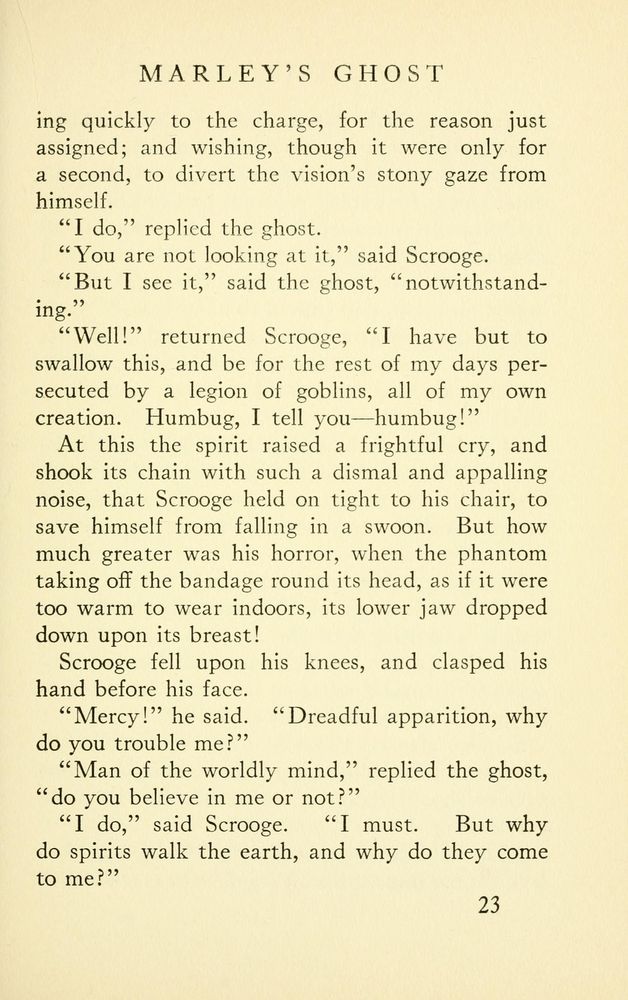 MARLEY'S GHOST

ing quickly to the charge, for the reason just assigned; and wishing, though it were only for a second, to divert the vision's stony gaze from himself.

"I do," replied the ghost.

"You are not looking at it," said Scrooge.

"But I see it," said the ghost, "notwithstanding."

"Well!" returned Scrooge, "I have but to swallow this, and be for the rest of my days persecuted by a legion of goblins, all of my own creation. Humbug, I tell you—humbug!"

At this the spirit raised a frightful cry, and shook its chain with such a dismal and appalling noise, that Scrooge held on tight to his chair, to save himself from falling in a swoon. But how much greater was his horror, when the phantom taking off the bandage round its head, as if it were too warm to wear indoors, its lower jaw dropped down upon its breast!

Scrooge fell upon his knees, and clasped his hand before his face.

"Mercy!" he said. "Dreadful apparition, why do you trouble me?"

"Man of the worldly mind," replied the ghost, "do you believe in me or not?"

"I do," said Scrooge. "I must. But why do spirits walk the earth, and why do they come to me?"

23